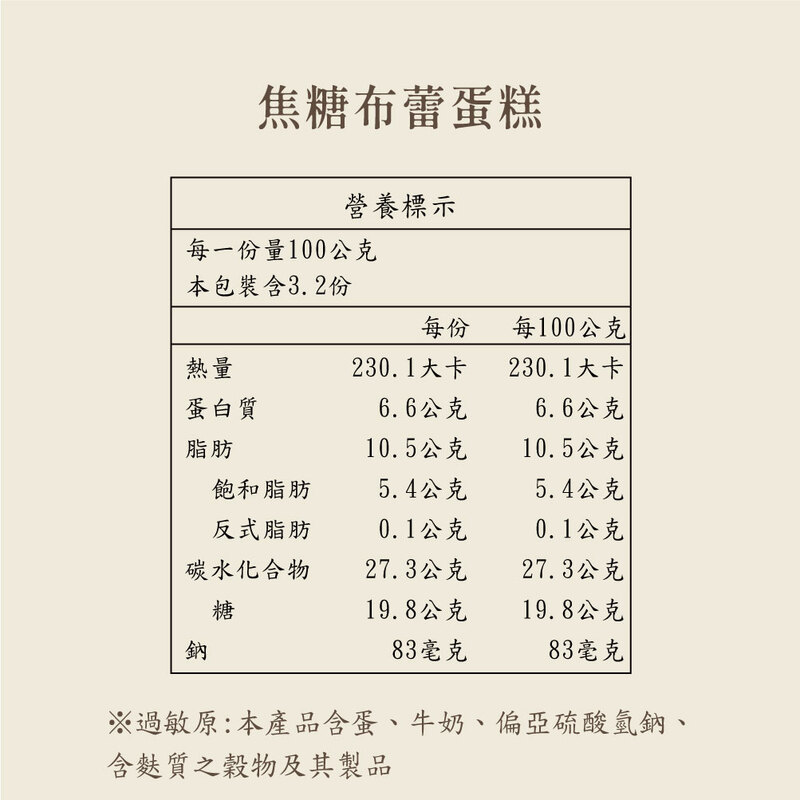 焦糖布蕾蛋糕

營養標示

每一份量100公克
本包裝含3.2份

| | 每份 | 每100公克 |
|---|---|---|
| 熱量 | 230.1大卡 | 230.1大卡 |
| 蛋白質 | 6.6公克 | 6.6公克 |
| 脂肪 | 10.5公克 | 10.5公克 |
| 飽和脂肪 | 5.4公克 | 5.4公克 |
| 反式脂肪 | 0.1公克 | 0.1公克 |
| 碳水化合物 | 27.3公克 | 27.3公克 |
| 糖 | 19.8公克 | 19.8公克 |
| 鈉 | 83毫克 | 83毫克 |

※過敏原:本產品含蛋、牛奶、偏亞硫酸氫鈉、含麩質之穀物及其製品